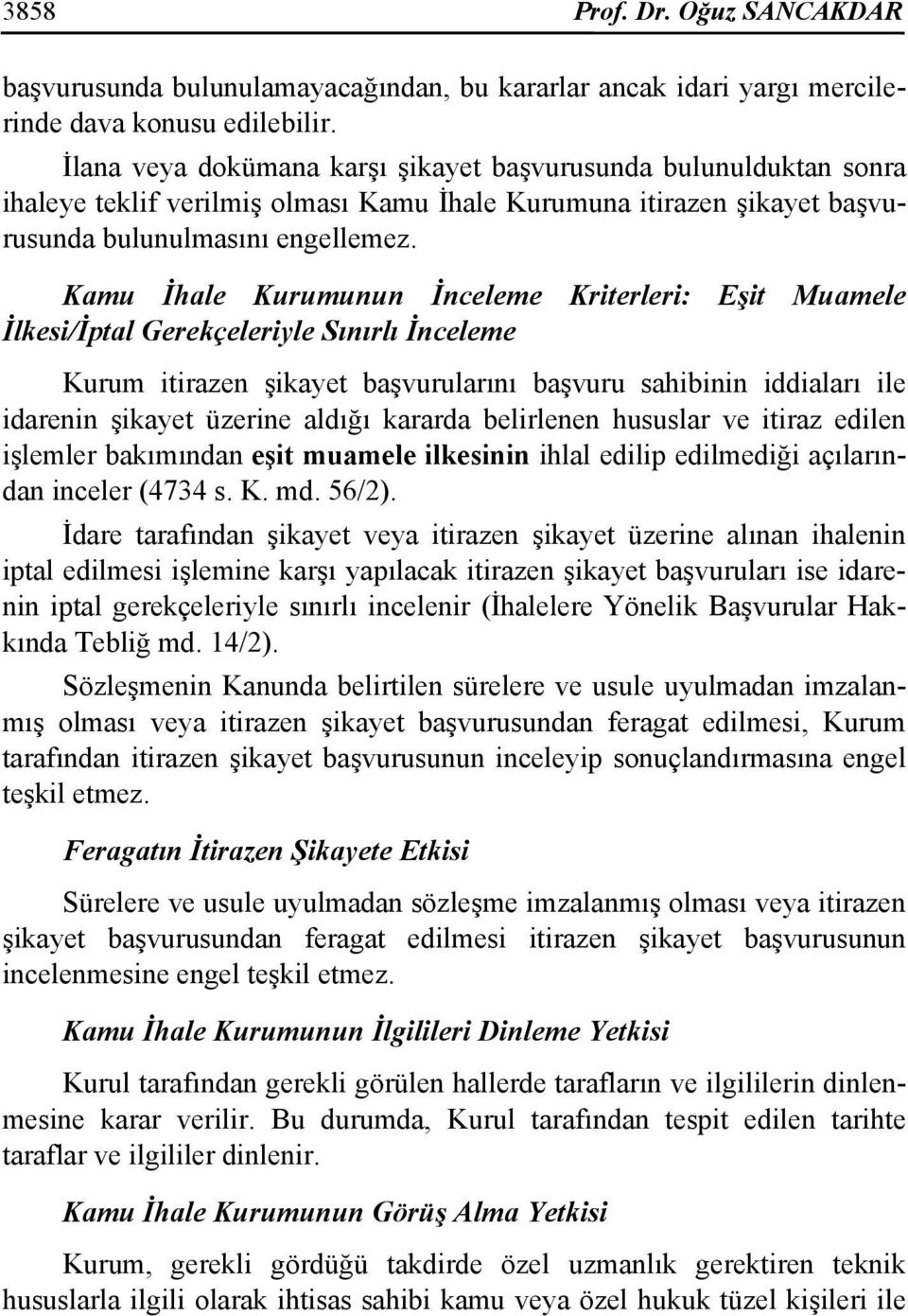 3858 Prof. Dr. Oğuz SANCAKDAR

başvurusunda bulunulamayacağından, bu kararlar ancak idari yargı mercilerinde dava konusu edilebilir.

İlana veya dokümana karşı şikayet başvurusunda bulunulduktan sonra ihaleye teklif verilmiş olması Kamu İhale Kurumuna itirazen şikayet başvurusunda bulunulmasını engellemez.

Kamu İhale Kurumunun İnceleme Kriterleri: Eşit Muamele İlkesi/İptal Gerekçeleriyle Sınırlı İnceleme

Kurum itirazen şikayet başvurularını başvuru sahibinin iddiaları ile idarenin şikayet üzerine aldığı kararda belirlenen hususlar ve itiraz edilen işlemler bakımından eşit muamele ilkesinin ihlal edilip edilmediği açılarından inceler (4734 s. K. md. 56/2).

İdare tarafından şikayet veya itirazen şikayet üzerine alınan ihalenin iptal edilmesi işlemine karşı yapılacak itirazen şikayet başvuruları ise idarenin iptal gerekçeleriyle sınırlı incelenir (İhalelere Yönelik Başvurular Hakkında Tebliğ md. 14/2).

Sözleşmenin Kanunda belirtilen sürelere ve usule uyulmadan imzalanmış olması veya itirazen şikayet başvurusundan feragat edilmesi, Kurum tarafından itirazen şikayet başvurusunun inceleyip sonuçlandırmasına engel teşkil etmez.

Feragatın İtirazen Şikayete Etkisi

Sürelere ve usule uyulmadan sözleşme imzalanmış olması veya itirazen şikayet başvurusundan feragat edilmesi itirazen şikayet başvurusunun incelenmesine engel teşkil etmez.

Kamu İhale Kurumunun İlgilileri Dinleme Yetkisi

Kurul tarafından gerekli görülen hallerde tarafların ve ilgililerin dinlenmesine karar verilir. Bu durumda, Kurul tarafından tespit edilen tarihte taraflar ve ilgililer dinlenir.

Kamu İhale Kurumunun Görüş Alma Yetkisi

Kurum, gerekli gördüğü takdirde özel uzmanlık gerektiren teknik hususlarla ilgili olarak ihtisas sahibi kamu veya özel hukuk tüzel kişileri ile